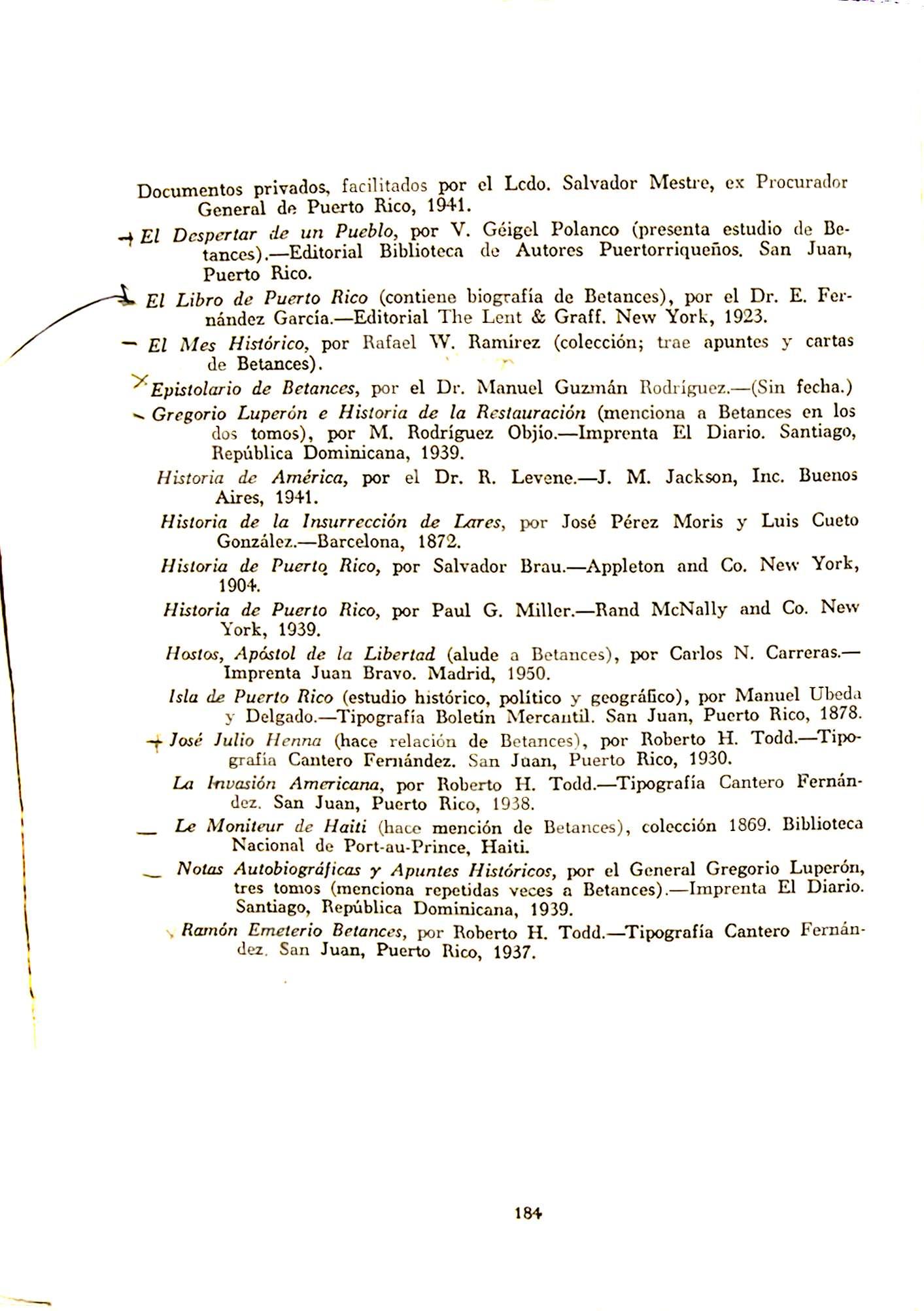 Documentos privados, facilitados por el Lcdo. Salvador Mestre, ex Procurador General de Puerto Rico, 1941.

El Despertar de un Pueblo, por V. Géigel Polanco (presenta estudio de Betances).—Editorial Biblioteca de Autores Puertorriqueños. San Juan, Puerto Rico.

El Libro de Puerto Rico (contiene biografía de Betances), por el Dr. E. Fernández García.—Editorial The Lent & Graff. New York, 1923.

El Mes Histórico, por Rafael W. Ramírez (colección; trae apuntes y cartas de Betances).

Epistolario de Betances, por el Dr. Manuel Guzmán Rodríguez.—(Sin fecha.)

Gregorio Luperón e Historia de la Restauración (menciona a Betances en los dos tomos), por M. Rodríguez Objío.—Imprenta El Diario. Santiago, República Dominicana, 1939.

Historia de América, por el Dr. R. Levene.—J. M. Jackson, Inc. Buenos Aires, 1941.

Historia de la Insurrección de Lares, por José Pérez Moris y Luis Cueto González.—Barcelona, 1872.

Historia de Puerto Rico, por Salvador Brau.—Appleton and Co. New York, 1904.

Historia de Puerto Rico, por Paul G. Miller.—Rand McNally and Co. New York, 1939.

Hostos, Apóstol de la Libertad (alude a Betances), por Carlos N. Carreras.—Imprenta Juan Bravo. Madrid, 1950.

Isla de Puerto Rico (estudio histórico, político y geográfico), por Manuel Ubeda y Delgado.—Tipografía Boletín Mercantil. San Juan, Puerto Rico, 1878.

José Julio Henna (hace relación de Betances), por Roberto H. Todd.—Tipografía Cantero Fernández. San Juan, Puerto Rico, 1930.

La Invasión Americana, por Roberto H. Todd.—Tipografía Cantero Fernández. San Juan, Puerto Rico, 1938.

Le Moniteur de Haiti (hace mención de Betances), colección 1869. Biblioteca Nacional de Port-au-Prince, Haiti.

Notas Autobiográficas y Apuntes Históricos, por el General Gregorio Luperón, tres tomos (menciona repetidas veces a Betances).—Imprenta El Diario. Santiago, República Dominicana, 1939.

Ramón Emeterio Betances, por Roberto H. Todd.—Tipografía Cantero Fernández. San Juan, Puerto Rico, 1937.

184